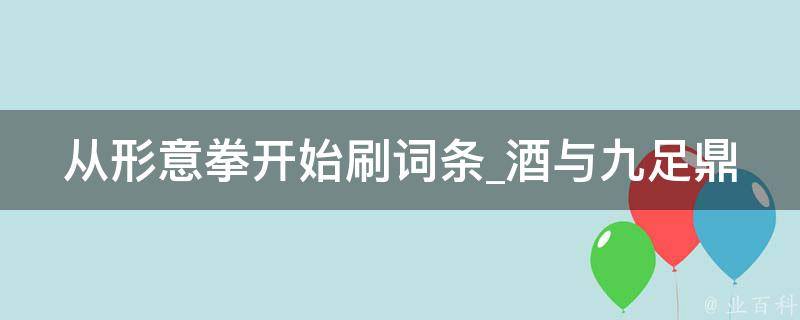 从形意拳开始刷词条_酒与九足鼎

@ 业百科